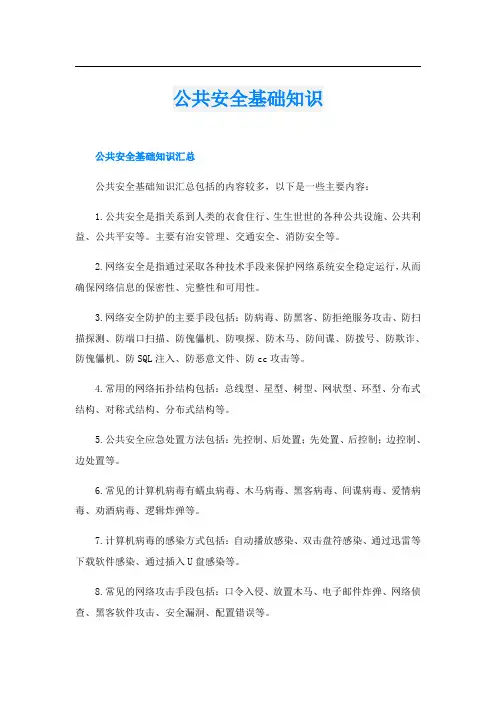 公共安全基础知识

公共安全基础知识汇总

公共安全基础知识汇总包括的内容较多，以下是一些主要内容：

1.公共安全是指关系到人类的衣食住行、生生世世的各种公共设施、公共利益、公共平安等。主要有治安管理、交通安全、消防安全等。

2.网络安全是指通过采取各种技术手段来保护网络系统安全稳定运行，从而确保网络信息的保密性、完整性和可用性。

3.网络安全防护的主要手段包括：防病毒、防黑客、防拒绝服务攻击、防扫描探测、防端口扫描、防傀儡机、防嗅探、防木马、防间谍、防拨号、防欺诈、防傀儡机、防SQL注入、防恶意文件、防cc攻击等。

4.常用的网络拓扑结构包括：总线型、星型、树型、网状型、环型、分布式结构、对称式结构、分布式结构等。

5.公共安全应急处置方法包括：先控制、后处置；先处置、后控制；边控制、边处置等。

6.常见的计算机病毒有蠕虫病毒、木马病毒、黑客病毒、间谍病毒、爱情病毒、劝酒病毒、逻辑炸弹等。

7.计算机病毒的感染方式包括：自动播放感染、双击盘符感染、通过迅雷等下载软件感染、通过插入U盘感染等。

8.常见的网络攻击手段包括：口令入侵、放置木马、电子邮件炸弹、网络侦查、黑客软件攻击、安全漏洞、配置错误等。